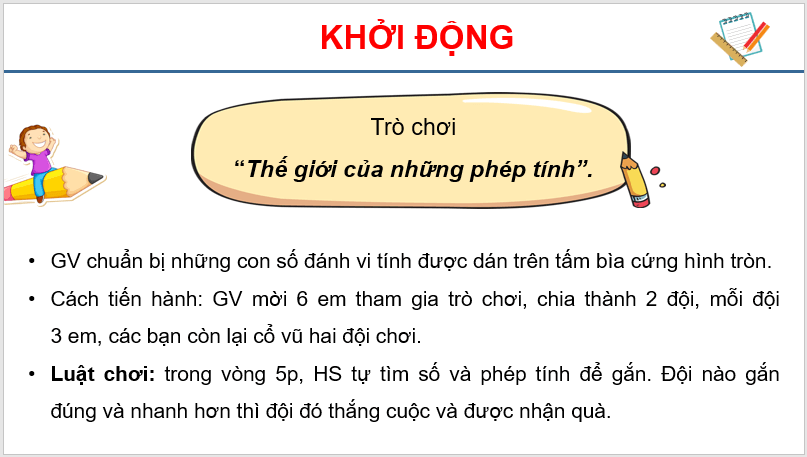 KHỞI ĐỘNG

Trò chơi
“Thế giới của những phép tính”.

• GV chuẩn bị những con số đánh vi tính được dán trên tấm bìa cứng hình tròn.
• Cách tiến hành: GV mời 6 em tham gia trò chơi, chia thành 2 đội, mỗi đội 3 em, các bạn còn lại cổ vũ hai đội chơi.
• Luật chơi: trong vòng 5p, HS tự tìm số và phép tính để gắn. Đội nào gắn đúng và nhanh hơn thì đội đó thắng cuộc và được nhận quà.